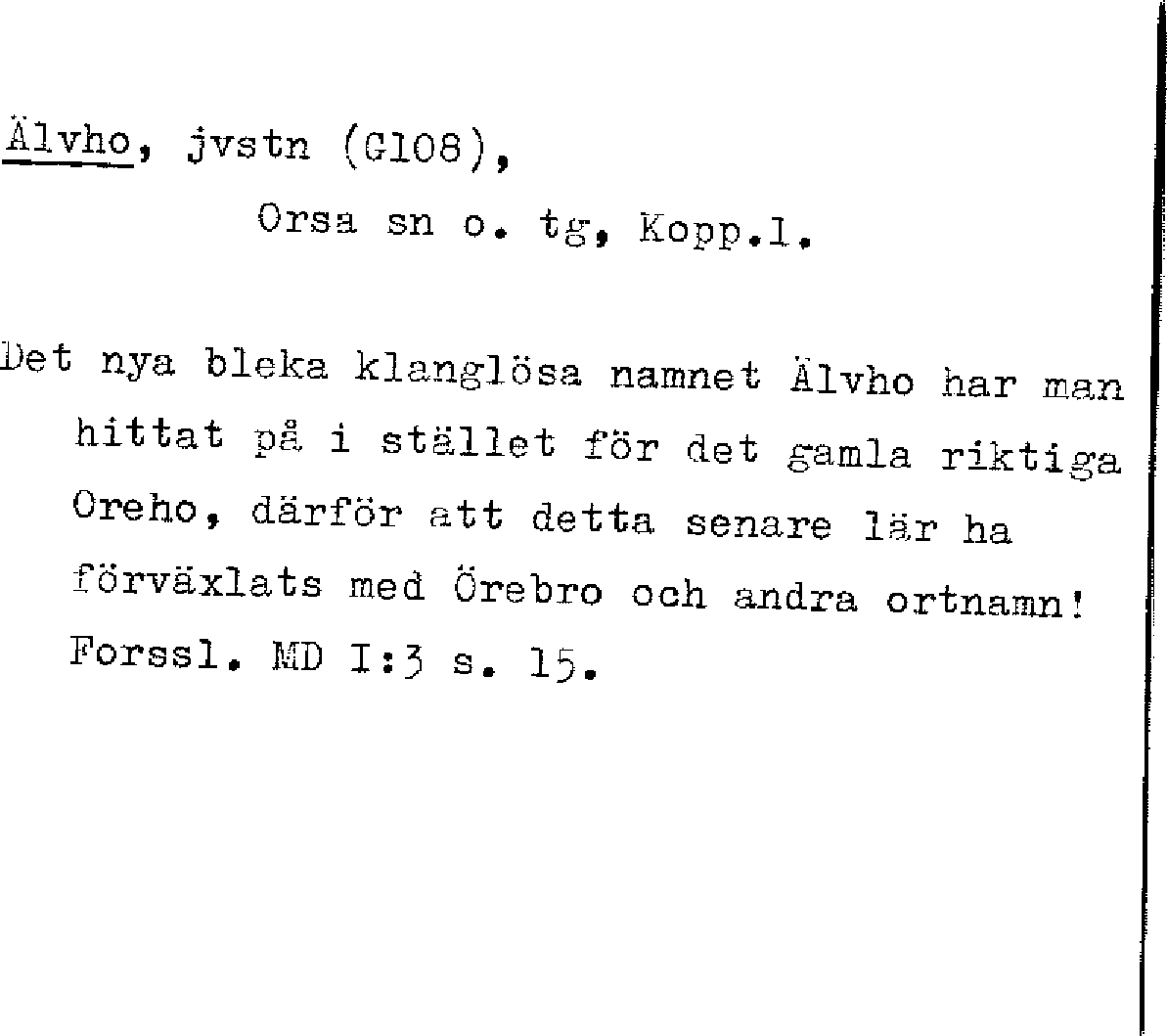 Älvho, jvstn (G108),

Orsa sn o. tg, Kopp.l.

Det nya bleka klanglösa namnet Älvho har man hittat på i stället för det gamla riktiga Oreho, därför att detta senare lär ha förväxlats med Örebro och andra ortnamn! Forssl. MD I:3 s. 15.